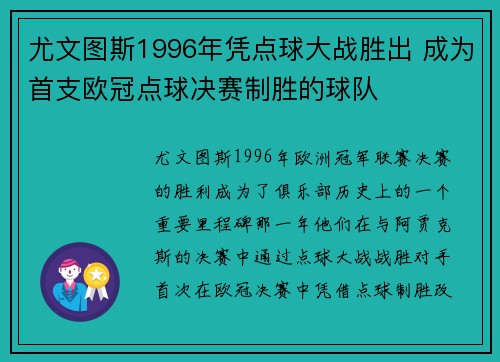 尤文图斯1996年凭点球大战胜出 成为首支欧冠点球决赛制胜的球队

尤文图斯1996年欧洲冠军联赛决赛的胜利成为了俱乐部历史上的一个重要里程碑那一年他们在与阿贾克斯的决赛中通过点球大战战胜对手首次在欧冠决赛中凭借点球制胜改